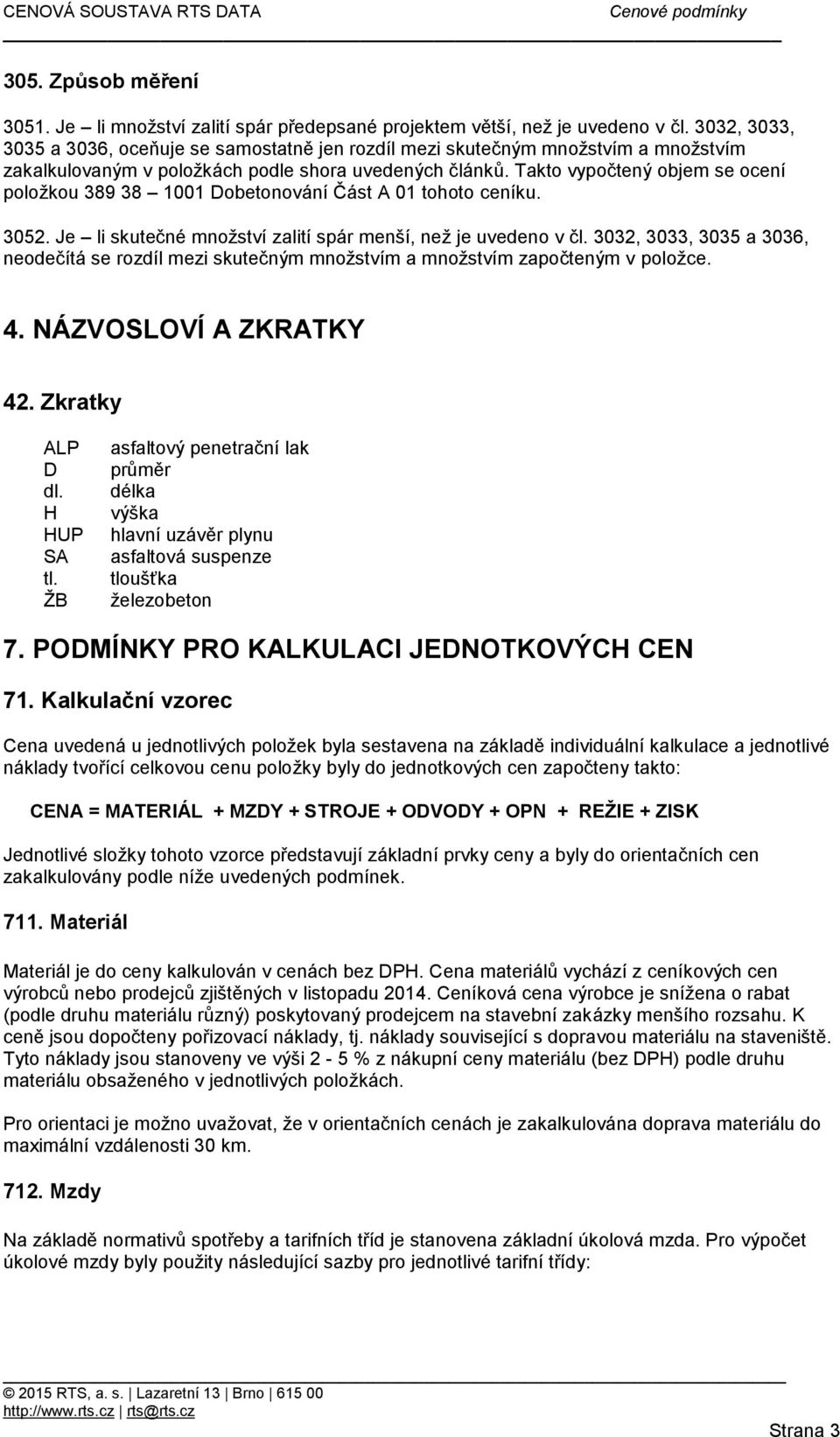 CENOVÁ SOUSTAVA RTS DATA Cenové podmínky

305. Způsob měření

3051. Je – li množství zalití spár předepsané projektem větší, než je uvedeno v čl. 3032, 3033, 3035 a 3036, oceňuje se samostatně jen rozdíl mezi skutečným množstvím a množstvím zakalkulovaným v položkách podle shora uvedených článků. Takto vypočtený objem se ocení položkou 389 38 – 1001 Dobetonování Část A 01 tohoto ceníku.

3052. Je – li skutečné množství zalití spár menší, než je uvedeno v čl. 3032, 3033, 3035 a 3036, neodečítá se rozdíl mezi skutečným množstvím a množstvím započteným v položce.

4. NÁZVOSLOVÍ A ZKRATKY

42. Zkratky

| ALP | asfaltový penetrační lak |
|---|---|
| D | průměr |
| dl. | délka |
| H | výška |
| HUP | hlavní uzávěr plynu |
| SA | asfaltová suspenze |
| tl. | tloušťka |
| ŽB | železobeton |

7. PODMÍNKY PRO KALKULACI JEDNOTKOVÝCH CEN

71. Kalkulační vzorec

Cena uvedená u jednotlivých položek byla sestavena na základě individuální kalkulace a jednotlivé náklady tvořící celkovou cenu položky byly do jednotkových cen započteny takto:

CENA = MATERIÁL + MZDY + STROJE + ODVODY + OPN + REŽIE + ZISK

Jednotlivé složky tohoto vzorce představují základní prvky ceny a byly do orientačních cen zakalkulovány podle níže uvedených podmínek.

711. Materiál

Materiál je do ceny kalkulován v cenách bez DPH. Cena materiálů vychází z ceníkových cen výrobců nebo prodejců zjištěných v listopadu 2014. Ceníková cena výrobce je snížena o rabat (podle druhu materiálu různý) poskytovaný prodejcem na stavební zakázky menšího rozsahu. K ceně jsou dopočteny pořizovací náklady, tj. náklady související s dopravou materiálu na staveniště. Tyto náklady jsou stanoveny ve výši 2 - 5 % z nákupní ceny materiálu (bez DPH) podle druhu materiálu obsaženého v jednotlivých položkách.

Pro orientaci je možno uvažovat, že v orientačních cenách je zakalkulována doprava materiálu do maximální vzdálenosti 30 km.

712. Mzdy

Na základě normativů spotřeby a tarifních tříd je stanovena základní úkolová mzda. Pro výpočet úkolové mzdy byly použity následující sazby pro jednotlivé tarifní třídy:

© 2015 RTS, a. s. | Lazaretní 13 | Brno | 615 00
http://www.rts.cz | rts@rts.cz

Strana 3